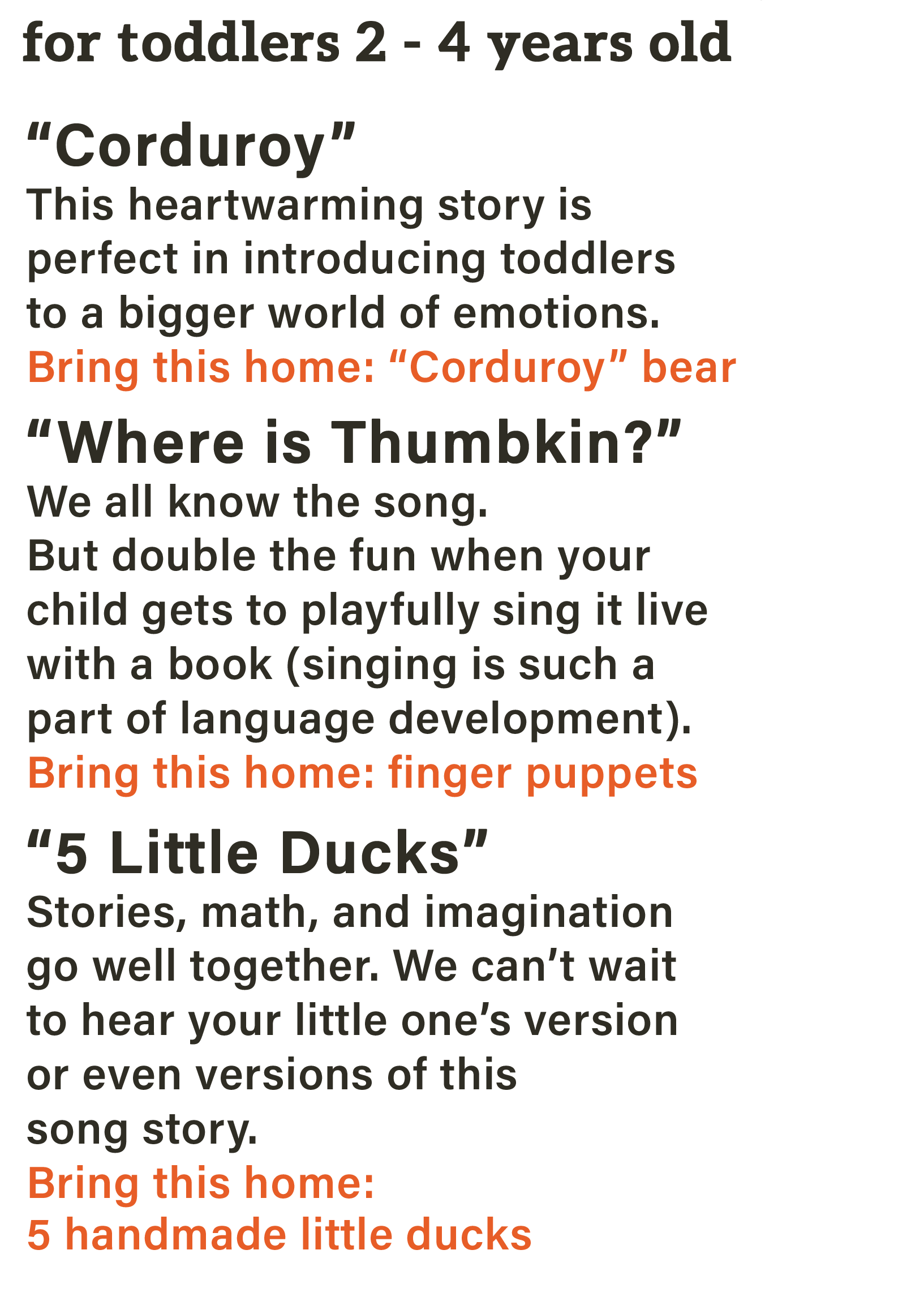 for toddlers 2 - 4 years old

“Corduroy”
This heartwarming story is perfect in introducing toddlers to a bigger world of emotions.
Bring this home: “Corduroy” bear

“Where is Thumbkin?”
We all know the song.
But double the fun when your child gets to playfully sing it live with a book (singing is such a part of language development).
Bring this home: finger puppets

“5 Little Ducks”
Stories, math, and imagination go well together. We can’t wait to hear your little one’s version or even versions of this song story.
Bring this home:
5 handmade little ducks